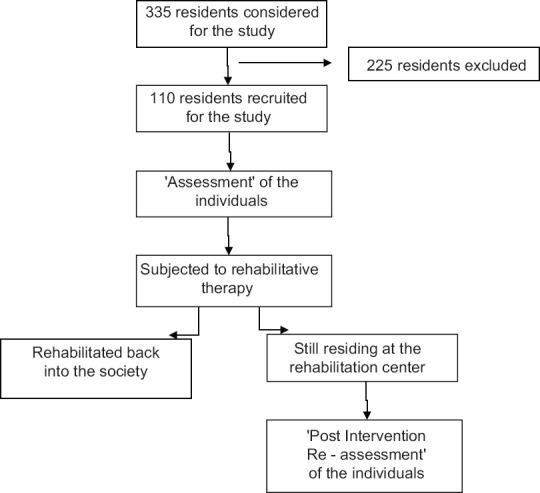 335 residents considered for the study

225 residents excluded

110 residents recruited for the study

'Assessment' of the individuals

Subjected to rehabilitative therapy

Rehabilitated back into the society

Still residing at the rehabilitation center

'Post Intervention Re - assessment' of the individuals